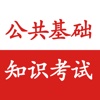 公共基础

知识考试